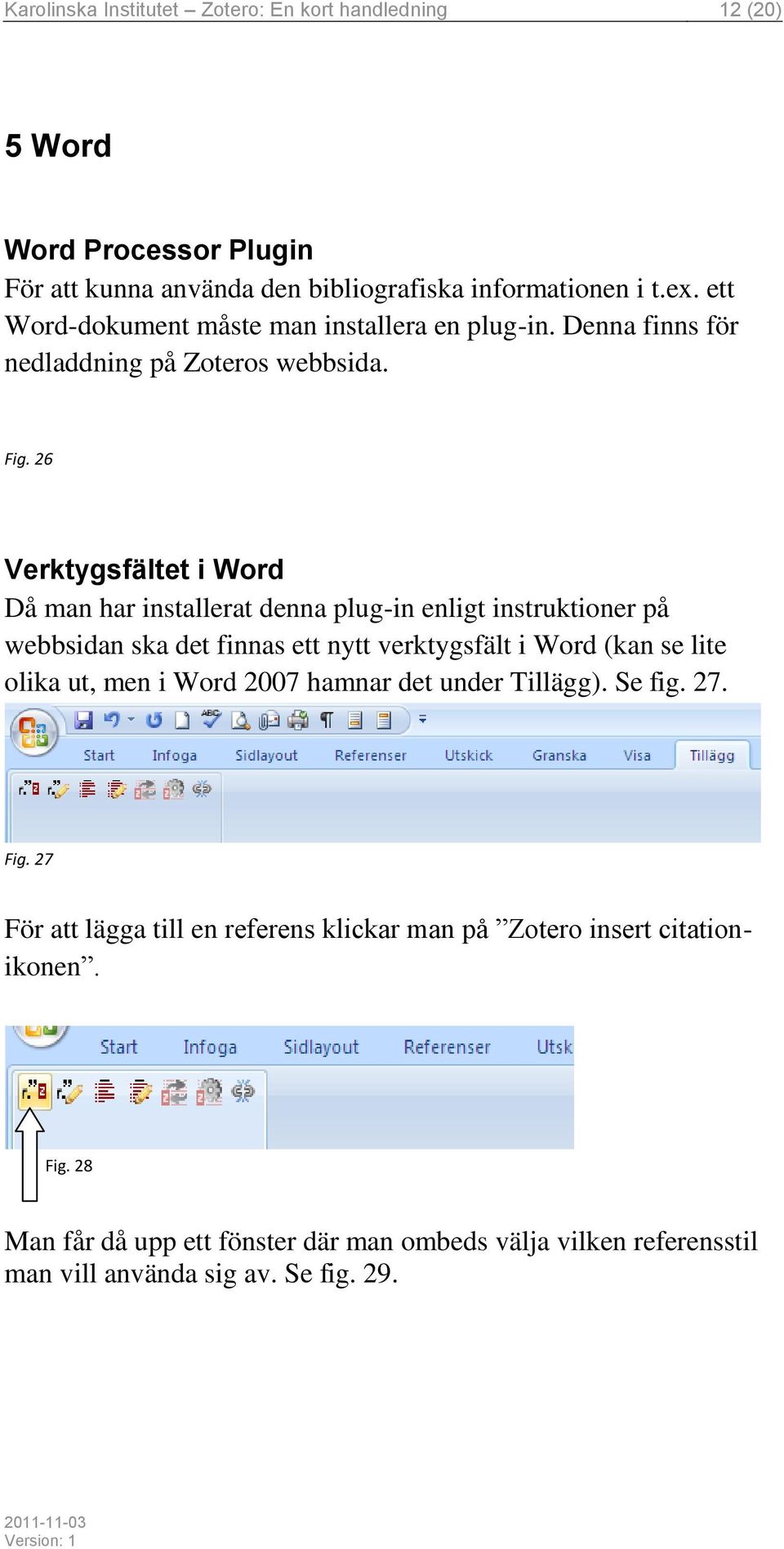 Karolinska Institutet – Zotero: En kort handledning 12 (20)

5 Word

Word Processor Plugin

För att kunna använda den bibliografiska informationen i t.ex. ett Word-dokument måste man installera en plug-in. Denna finns för nedladdning på Zoteros webbsida.

Fig. 26

Verktygsfältet i Word

Då man har installerat denna plug-in enligt instruktioner på webbsidan ska det finnas ett nytt verktygsfält i Word (kan se lite olika ut, men i Word 2007 hamnar det under Tillägg). Se fig. 27.

Start Infoga Sidlayout Referenser Utskick Granska Visa Tillägg

Fig. 27

För att lägga till en referens klickar man på ”Zotero insert citation-ikonen”.

Start Infoga Sidlayout Referenser Utsk

Fig. 28

Man får då upp ett fönster där man ombeds välja vilken referensstil man vill använda sig av. Se fig. 29.

2011-11-03
Version: 1